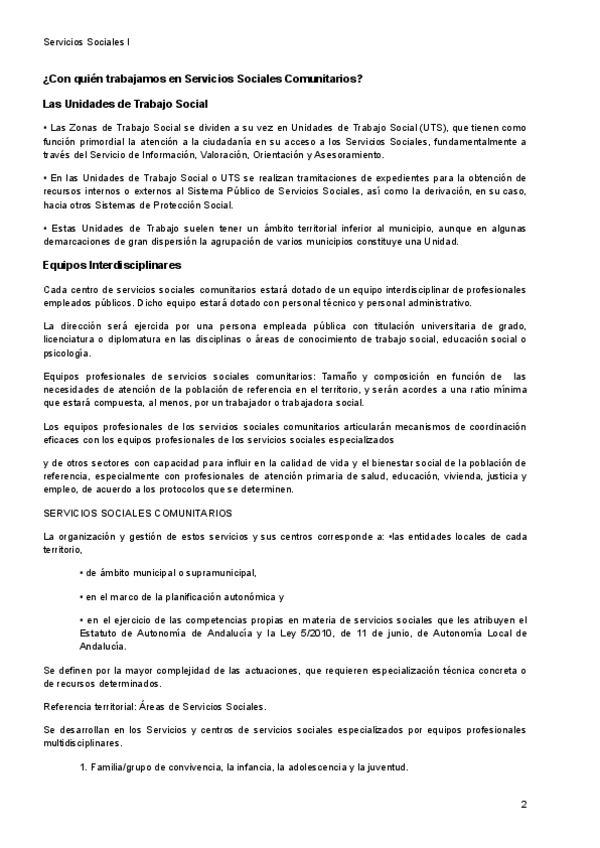 Servicios Sociales I

¿Con quién trabajamos en Servicios Sociales Comunitarios?

Las Unidades de Trabajo Social

• Las Zonas de Trabajo Social se dividen a su vez en Unidades de Trabajo Social (UTS), que tienen como función primordial la atención a la ciudadanía en su acceso a los Servicios Sociales, fundamentalmente a través del Servicio de Información, Valoración, Orientación y Asesoramiento.

• En las Unidades de Trabajo Social o UTS se realizan tramitaciones de expedientes para la obtención de recursos internos o externos al Sistema Público de Servicios Sociales, así como la derivación, en su caso, hacia otros Sistemas de Protección Social.

• Estas Unidades de Trabajo suelen tener un ámbito territorial inferior al municipio, aunque en algunas demarcaciones de gran dispersión la agrupación de varios municipios constituye una Unidad.

Equipos Interdisciplinares

Cada centro de servicios sociales comunitarios estará dotado de un equipo interdisciplinar de profesionales empleados públicos. Dicho equipo estará dotado con personal técnico y personal administrativo.

La dirección será ejercida por una persona empleada pública con titulación universitaria de grado, licenciatura o diplomatura en las disciplinas o áreas de conocimiento de trabajo social, educación social o psicología.

Equipos profesionales de servicios sociales comunitarios: Tamaño y composición en función de las necesidades de atención de la población de referencia en el territorio, y serán acordes a una ratio mínima que estará compuesta, al menos, por un trabajador o trabajadora social.

Los equipos profesionales de los servicios sociales comunitarios articularán mecanismos de coordinación eficaces con los equipos profesionales de los servicios sociales especializados

y de otros sectores con capacidad para influir en la calidad de vida y el bienestar social de la población de referencia, especialmente con profesionales de atención primaria de salud, educación, vivienda, justicia y empleo, de acuerdo a los protocolos que se determinen.

SERVICIOS SOCIALES COMUNITARIOS

La organización y gestión de estos servicios y sus centros corresponde a: •las entidades locales de cada territorio,

• de ámbito municipal o supramunicipal,

• en el marco de la planificación autonómica y

• en el ejercicio de las competencias propias en materia de servicios sociales que les atribuyen el Estatuto de Autonomía de Andalucía y la Ley 5/2010, de 11 de junio, de Autonomía Local de Andalucía.

Se definen por la mayor complejidad de las actuaciones, que requieren especialización técnica concreta o de recursos determinados.

Referencia territorial: Áreas de Servicios Sociales.

Se desarrollan en los Servicios y centros de servicios sociales especializados por equipos profesionales multidisciplinares.

1. Familia/grupo de convivencia, la infancia, la adolescencia y la juventud.

2